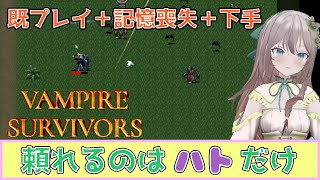 既プレイ＋記憶喪失＋下手

VAMPIRE SURVIVORS

頼れるのは ハト だけ